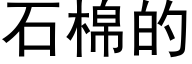 石棉的